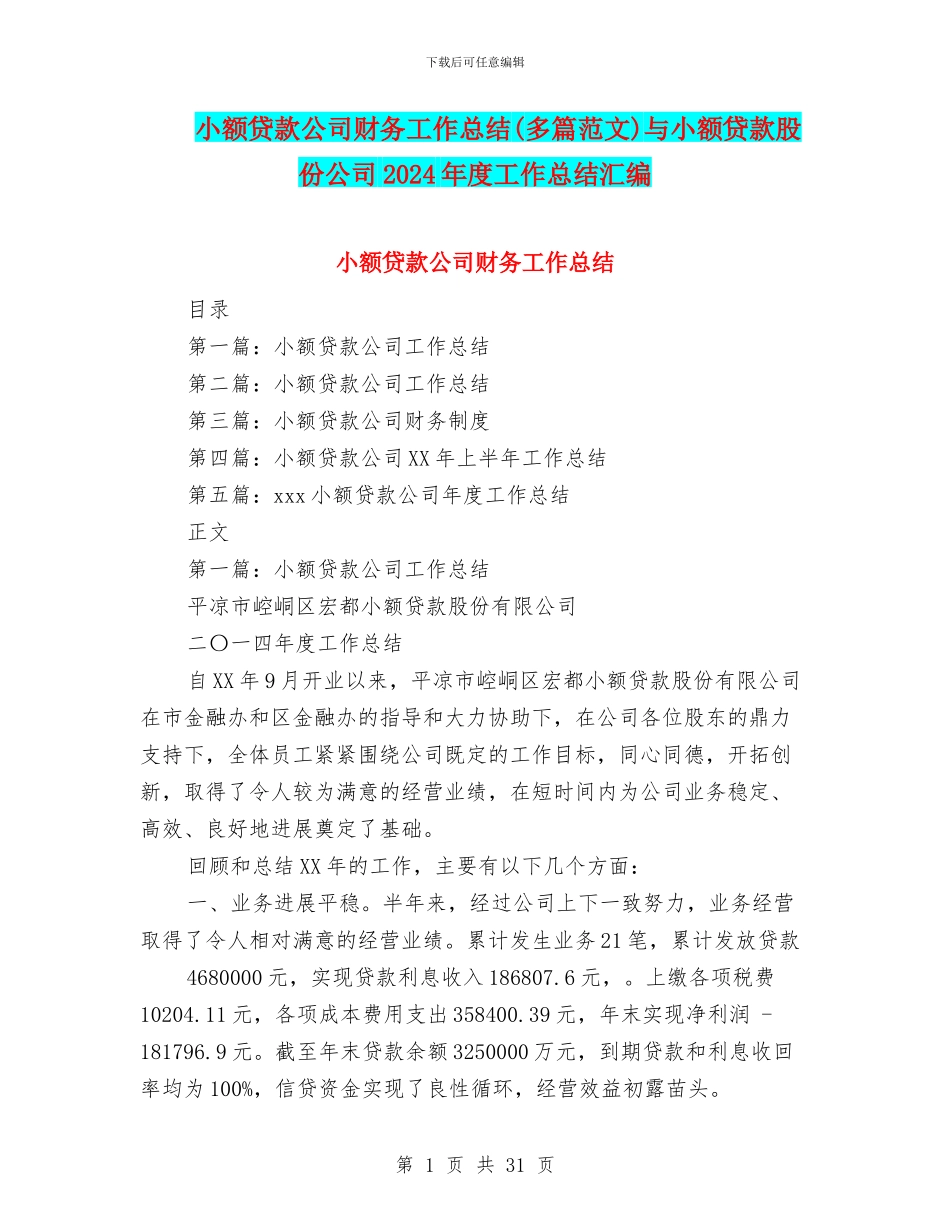 下载后可任意编辑

小额贷款公司财务工作总结(多篇范文)与小额贷款股份公司2024年度工作总结汇编

小额贷款公司财务工作总结

目录

第一篇：小额贷款公司工作总结

第二篇：小额贷款公司工作总结

第三篇：小额贷款公司财务制度

第四篇：小额贷款公司XX年上半年工作总结

第五篇：xxx小额贷款公司年度工作总结

正文

第一篇：小额贷款公司工作总结

平凉市崆峒区宏都小额贷款股份有限公司

二〇一四年度工作总结

自XX年9月开业以来，平凉市崆峒区宏都小额贷款股份有限公司在市金融办和区金融办的指导和大力协助下，在公司各位股东的鼎力支持下，全体员工紧紧围绕公司既定的工作目标，同心同德，开拓创新，取得了令人较为满意的经营业绩，在短时间内为公司业务稳定、高效、良好地进展奠定了基础。

回顾和总结XX年的工作，主要有以下几个方面：

一、业务进展平稳。半年来，经过公司上下一致努力，业务经营取得了令人相对满意的经营业绩。累计发生业务21笔，累计发放贷款

4680000元，实现贷款利息收入186807.6元，。上缴各项税费10204.11元，各项成本费用支出358400.39元，年末实现净利润 -181796.9元。截至年末贷款余额3250000万元，到期贷款和利息收回率均为100%，信贷资金实现了良性循环，经营效益初露苗头。

第 1 页 共 31 页